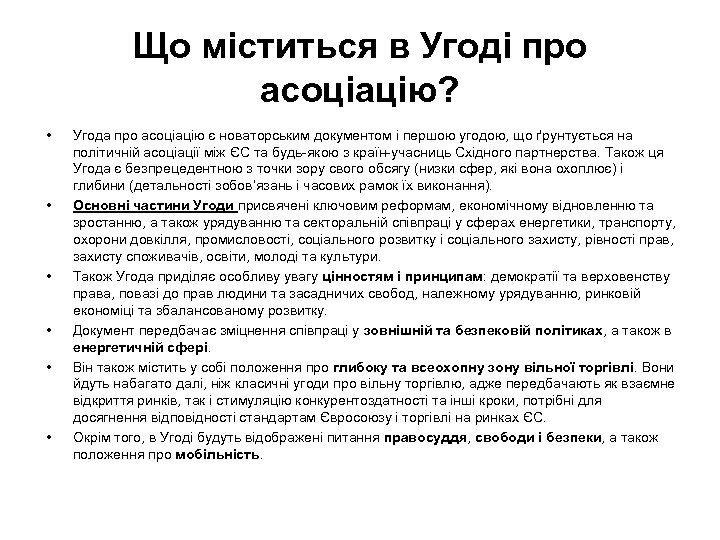 Що міститься в Угоді про асоціацію?

• Угода про асоціацію є новаторським документом і першою угодою, що ґрунтується на політичній асоціації між ЄС та будь-якою з країн-учасниць Східного партнерства. Також ця Угода є безпрецедентною з точки зору свого обсягу (низки сфер, які вона охоплює) і глибини (детальності зобов'язань і часових рамок їх виконання).

• Основні частини Угоди присвячені ключовим реформам, економічному відновленню та зростанню, а також урядуванню та секторальній співпраці у сферах енергетики, транспорту, охорони довкілля, промисловості, соціального розвитку і соціального захисту, рівності прав, захисту споживачів, освіти, молоді та культури.

• Також Угода приділяє особливу увагу цінностям і принципам: демократії та верховенству права, повазі до прав людини та засадничих свобод, належному урядуванню, ринковій економіці та збалансованому розвитку.

• Документ передбачає зміцнення співпраці у зовнішній та безпековій політиках, а також в енергетичній сфері.

• Він також містить у собі положення про глибоку та всеохопну зону вільної торгівлі. Вони йдуть набагато далі, ніж класичні угоди про вільну торгівлю, адже передбачають як взаємне відкриття ринків, так і стимуляцію конкурентоздатності та інші кроки, потрібні для досягнення відповідності стандартам Євросоюзу і торгівлі на ринках ЄС.

• Окрім того, в Угоді будуть відображені питання правосуддя, свободи і безпеки, а також положення про мобільність.